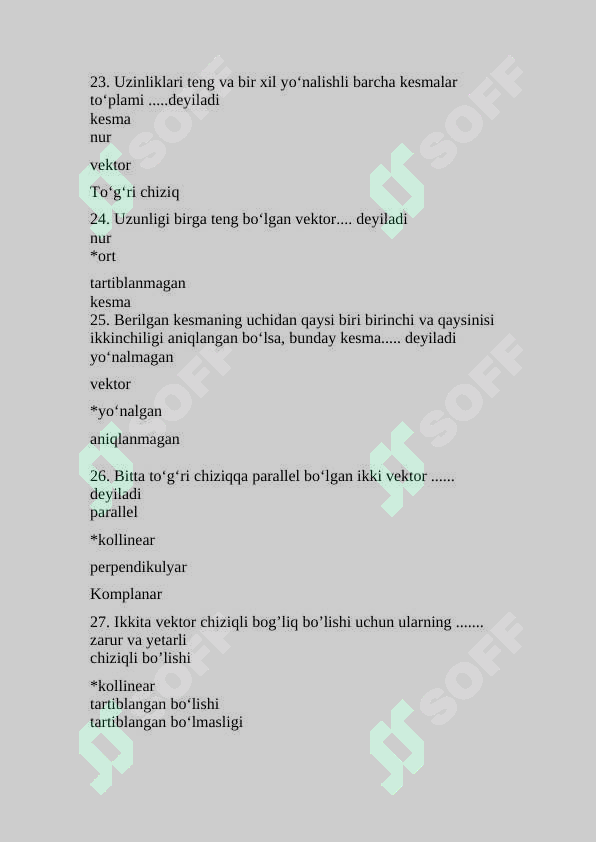 23. Uzinliklari teng va bir xil yo‘nalishli barcha kesmalar to‘plami .....deyiladi
kesma
nur

vektor

To‘g‘ri chiziq

24. Uzunligi birga teng bo‘lgan vektor.... deyiladi
nur
*ort

tartiblanmagan
kesma
25. Berilgan kesmaning uchidan qaysi biri birinchi va qaysinisi ikkinchiligi aniqlangan bo‘lsa, bunday kesma..... deyiladi
yo‘nalmagan

vektor

*yo‘nalgan

aniqlanmagan

26. Bitta to‘g‘ri chiziqqa parallel bo‘lgan ikki vektor ...... deyiladi
parallel

*kollinear

perpendikulyar

Komplanar

27. Ikkita vektor chiziqli bog’liq bo’lishi uchun ularning ....... zarur va yetarli
chiziqli bo’lishi

*kollinear
tartiblangan bo‘lishi
tartiblangan bo‘lmasligi

SOFF SOFF SOFF SOFF SOFF SOFF